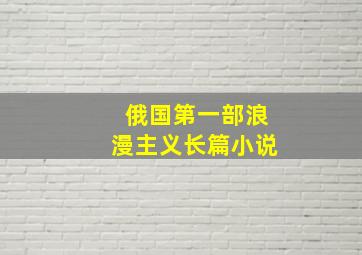 俄国第一部浪漫主义长篇小说